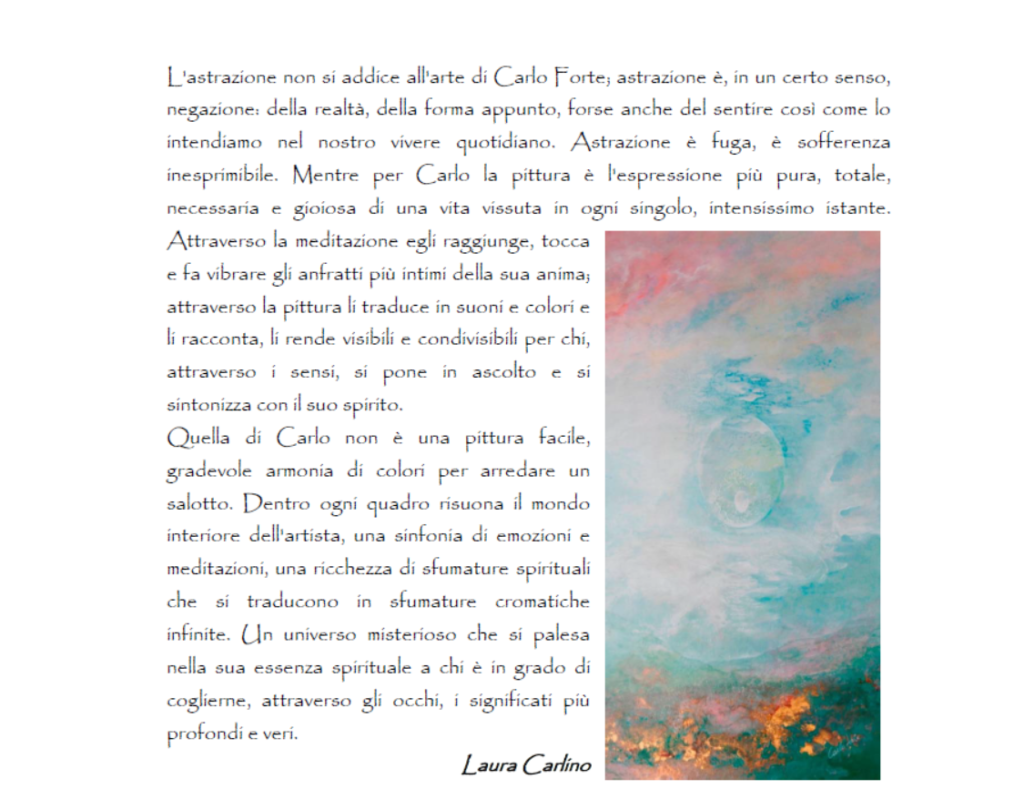 L'astrazione non si addice all'arte di Carlo Forte; astrazione è, in un certo senso, negazione: della realtà, della forma appunto, forse anche del sentire così come lo intendiamo nel nostro vivere quotidiano. Astrazione è fuga, è sofferenza inesprimibile. Mentre per Carlo la pittura è l'espressione più pura, totale, necessaria e gioiosa di una vita vissuta in ogni singolo, intensissimo istante. Attraverso la meditazione egli raggiunge, tocca e fa vibrare gli anfratti più intimi della sua anima; attraverso la pittura li traduce in suoni e colori e li racconta, li rende visibili e condivisibili per chi, attraverso i sensi, si pone in ascolto e si sintonizza con il suo spirito.

Quella di Carlo non è una pittura facile, gradevole armonia di colori per arredare un salotto. Dentro ogni quadro risuona il mondo interiore dell'artista, una sinfonia di emozioni e meditazioni, una ricchezza di sfumature spirituali che si traducono in sfumature cromatiche infinite. Un universo misterioso che si palesa nella sua essenza spirituale a chi è in grado di coglierne, attraverso gli occhi, i significati più profondi e veri.

Laura Carlino